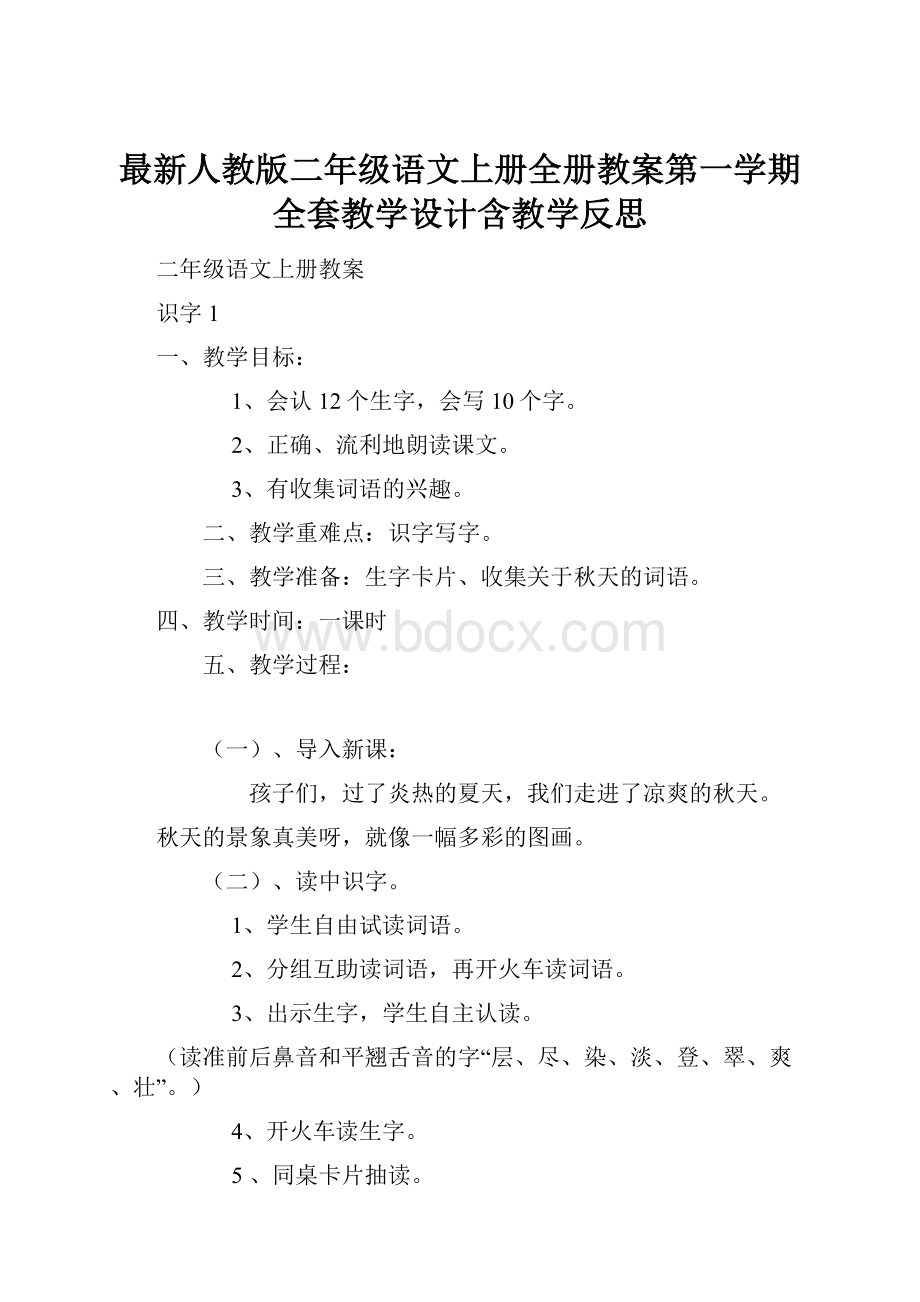 最新人教版二年级语文上册全册教案第一学期全套教学设计含教学反思

二年级语文上册教案

识字 1

一、教学目标：

1、会认 12 个生字，会写 10 个字。

2、正确、流利地朗读课文。

3、有收集词语的兴趣。

二、教学重难点：识字写字。

三、教学准备：生字卡片、收集关于秋天的词语。

四、教学时间：一课时

www.bdocx.com

五、教学过程：

（一）、导入新课：

孩子们，过了炎热的夏天，我们走进了凉爽的秋天。秋天的景象真美呀，就像一幅多彩的图画。

（二）、读中识字。

1、学生自由试读词语。

2、分组互助读词语，再开火车读词语。

3、出示生字，学生自主认读。

（读准前后鼻音和平翘舌音的字“层、尽、染、淡、登、翠、爽、壮”。）

4、开火车读生字。

5 、同桌卡片抽读。